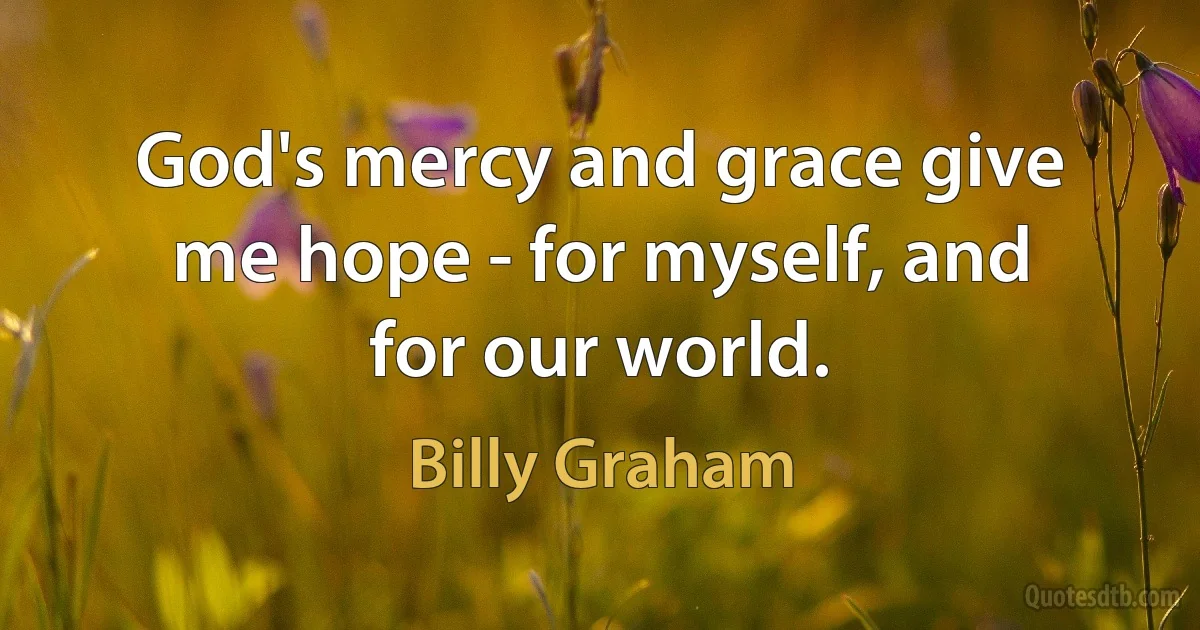 God's mercy and grace give me hope - for myself, and for our world.

Billy Graham

Quotesdtb.com